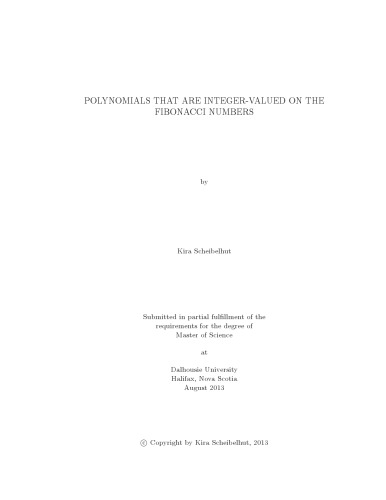 POLYNOMIALS THAT ARE INTEGER-VALUED ON THE FIBONACCI NUMBERS

by

Kira Scheibelhut

Submitted in partial fulfillment of the requirements for the degree of Master of Science

at

Dalhousie University
Halifax, Nova Scotia
August 2013

© Copyright by Kira Scheibelhut, 2013